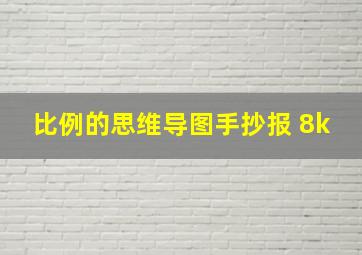 比例的思维导图手抄报 8k